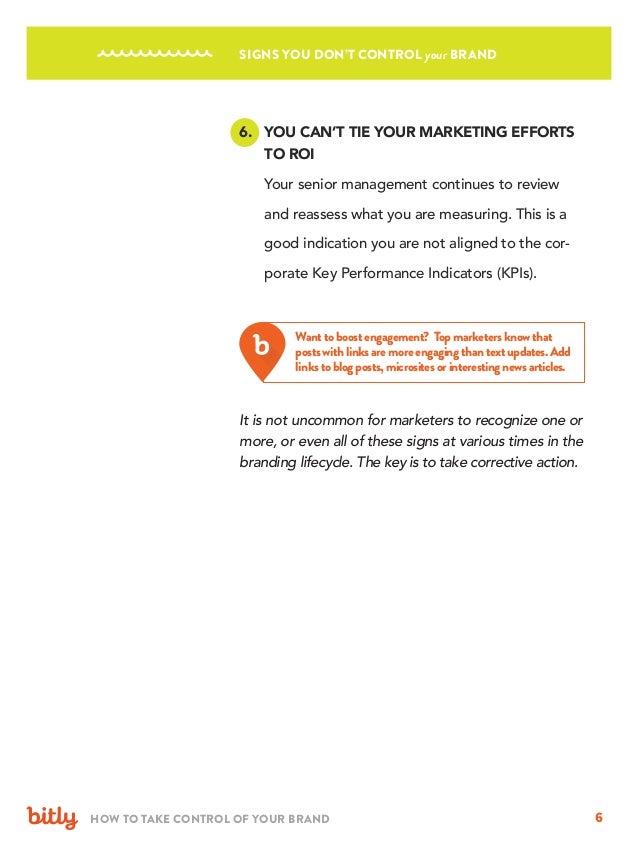 SIGNS YOU DON'T CONTROL your BRAND

6. YOU CAN'T TIE YOUR MARKETING EFFORTS TO ROI

Your senior management continues to review and reassess what you are measuring. This is a good indication you are not aligned to the corporate Key Performance Indicators (KPIs).

b

Want to boost engagement? Top marketers know that posts with links are more engaging than text updates. Add links to blog posts, microsites or interesting news articles.

It is not uncommon for marketers to recognize one or more, or even all of these signs at various times in the branding lifecycle. The key is to take corrective action.

bitly HOW TO TAKE CONTROL OF YOUR BRAND 6